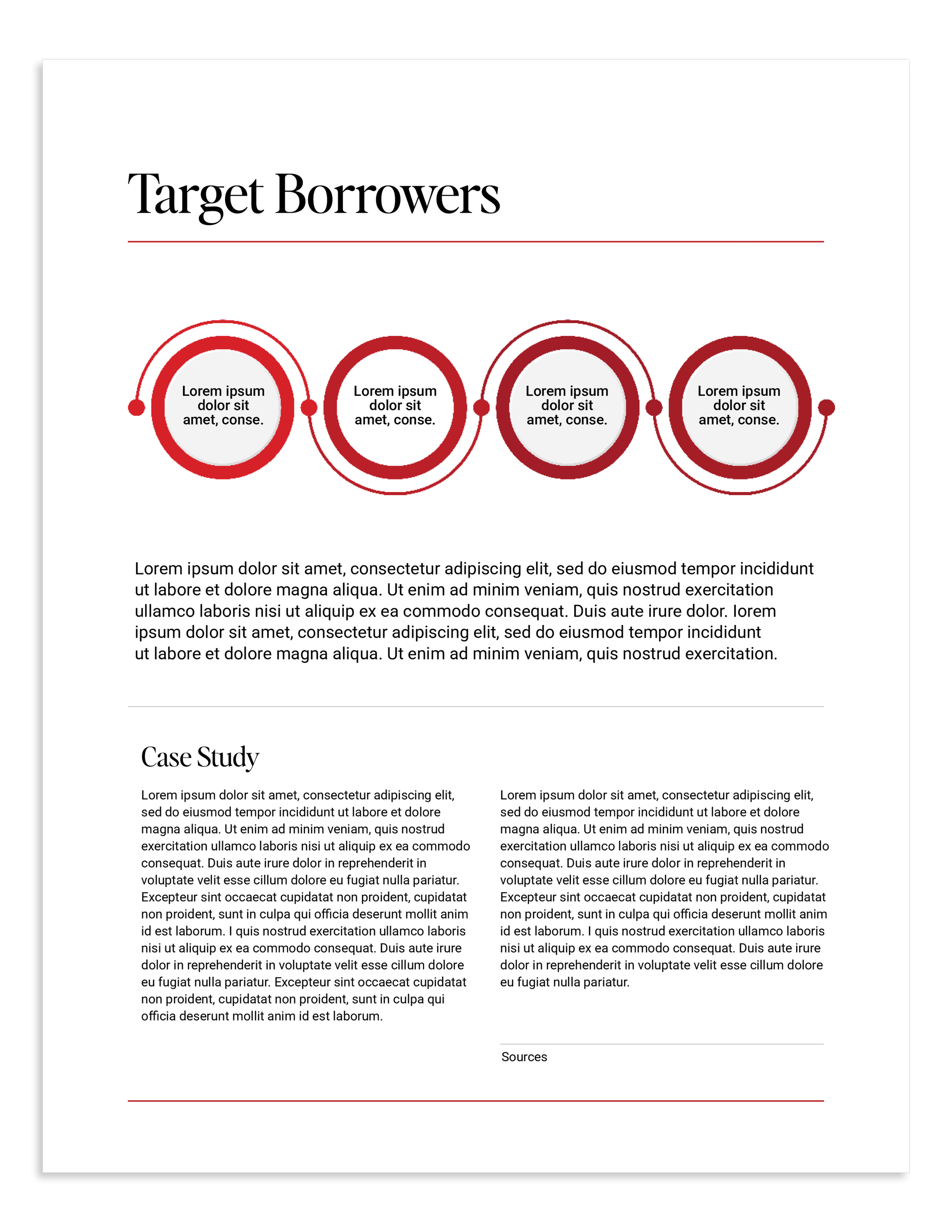 Target Borrowers

Lorem ipsum dolor sit amet, conse.

Lorem ipsum dolor sit amet, conse.

Lorem ipsum dolor sit amet, conse.

Lorem ipsum dolor sit amet, conse.

Lorem ipsum dolor sit amet, consectetur adipiscing elit, sed do eiusmod tempor incididunt ut labore et dolore magna aliqua. Ut enim ad minim veniam, quis nostrud exercitation ullamco laboris nisi ut aliquip ex ea commodo consequat. Duis aute irure dolor. lorem ipsum dolor sit amet, consectetur adipiscing elit, sed do eiusmod tempor incididunt ut labore et dolore magna aliqua. Ut enim ad minim veniam, quis nostrud exercitation.

Case Study

Lorem ipsum dolor sit amet, consectetur adipiscing elit, sed do eiusmod tempor incididunt ut labore et dolore magna aliqua. Ut enim ad minim veniam, quis nostrud exercitation ullamco laboris nisi ut aliquip ex ea commodo consequat. Duis aute irure dolor in reprehenderit in voluptate velit esse cillum dolore eu fugiat nulla pariatur. Excepteur sint occaecat cupidatat non proident, cupidatat non proident, sunt in culpa qui officia deserunt mollit anim id est laborum. I quis nostrud exercitation ullamco laboris nisi ut aliquip ex ea commodo consequat. Duis aute irure dolor in reprehenderit in voluptate velit esse cillum dolore eu fugiat nulla pariatur. Excepteur sint occaecat cupidatat non proident, cupidatat non proident, sunt in culpa qui officia deserunt mollit anim id est laborum.

Lorem ipsum dolor sit amet, consectetur adipiscing elit, sed do eiusmod tempor incididunt ut labore et dolore magna aliqua. Ut enim ad minim veniam, quis nostrud exercitation ullamco laboris nisi ut aliquip ex ea commodo consequat. Duis aute irure dolor in reprehenderit in voluptate velit esse cillum dolore eu fugiat nulla pariatur. Excepteur sint occaecat cupidatat non proident, cupidatat non proident, sunt in culpa qui officia deserunt mollit anim id est laborum. I quis nostrud exercitation ullamco laboris nisi ut aliquip ex ea commodo consequat. Duis aute irure dolor in reprehenderit in voluptate velit esse cillum dolore eu fugiat nulla pariatur.

Sources